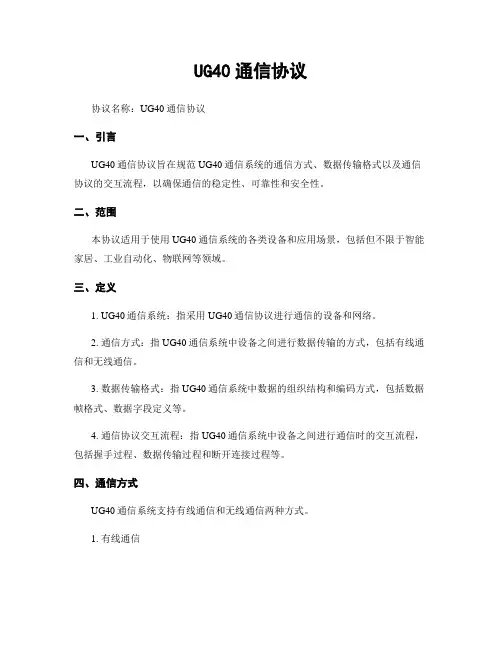 UG40 通信协议

协议名称：UG40 通信协议

一、引言

UG40 通信协议旨在规范 UG40 通信系统的通信方式、数据传输格式以及通信协议的交互流程，以确保通信的稳定性、可靠性和安全性。

二、范围

本协议适用于使用 UG40 通信系统的各类设备和应用场景，包括但不限于智能家居、工业自动化、物联网等领域。

三、定义

1. UG40 通信系统：指采用 UG40 通信协议进行通信的设备和网络。

2. 通信方式：指 UG40 通信系统中设备之间进行数据传输的方式，包括有线通信和无线通信。

3. 数据传输格式：指 UG40 通信系统中数据的组织结构和编码方式，包括数据帧格式、数据字段定义等。

4. 通信协议交互流程：指 UG40 通信系统中设备之间进行通信时的交互流程，包括握手过程、数据传输过程和断开连接过程等。

四、通信方式

UG40 通信系统支持有线通信和无线通信两种方式。

1. 有线通信